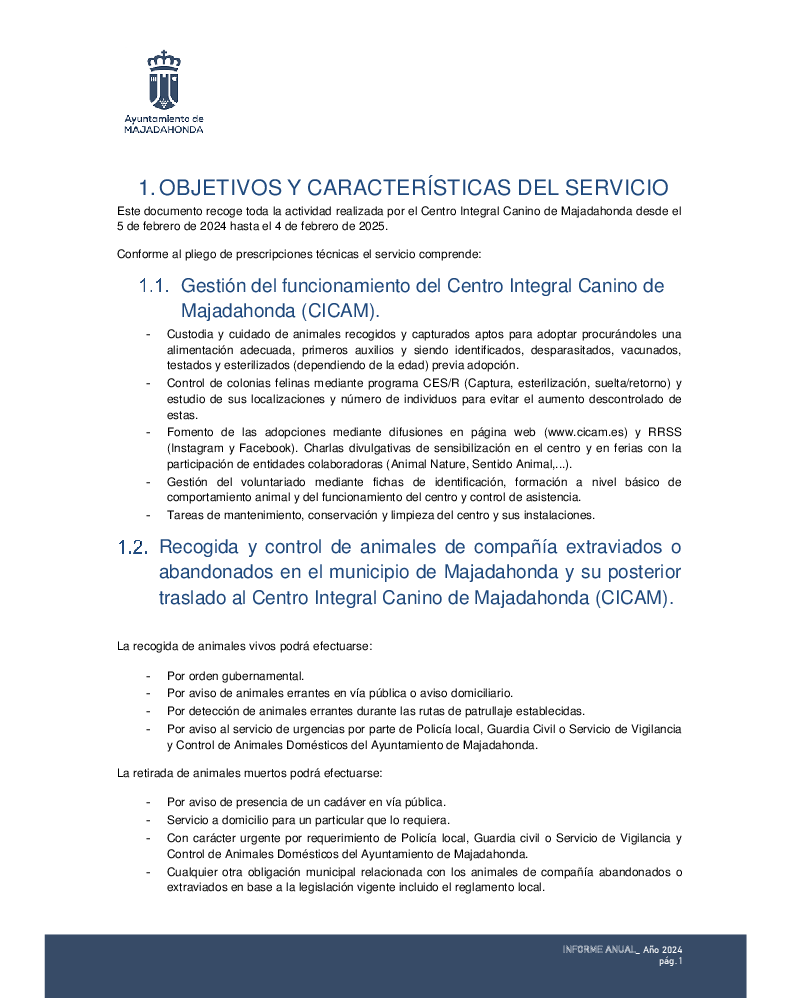 Ayuntamiento de
MAJADAHONDA

1. OBJETIVOS Y CARACTERÍSTICAS DEL SERVICIO

Este documento recoge toda la actividad realizada por el Centro Integral Canino de Majadahonda desde el 5 de febrero de 2024 hasta el 4 de febrero de 2025.

Conforme al pliego de prescripciones técnicas el servicio comprende:

1.1. Gestión del funcionamiento del Centro Integral Canino de Majadahonda (CICAM).

- Custodia y cuidado de animales recogidos y capturados aptos para adoptar procurándoles una alimentación adecuada, primeros auxilios y siendo identificados, desparasitados, vacunados, testados y esterilizados (dependiendo de la edad) previa adopción.
- Control de colonias felinas mediante programa CES/R (Captura, esterilización, suelta/retorno) y estudio de sus localizaciones y número de individuos para evitar el aumento descontrolado de estas.
- Fomento de las adopciones mediante difusiones en página web (www.cicam.es) y RRSS (Instagram y Facebook). Charlas divulgativas de sensibilización en el centro y en ferias con la participación de entidades colaboradoras (Animal Nature, Sentido Animal,...).
- Gestión del voluntariado mediante fichas de identificación, formación a nivel básico de comportamiento animal y del funcionamiento del centro y control de asistencia.
- Tareas de mantenimiento, conservación y limpieza del centro y sus instalaciones.

1.2. Recogida y control de animales de compañía extraviados o abandonados en el municipio de Majadahonda y su posterior traslado al Centro Integral Canino de Majadahonda (CICAM).

La recogida de animales vivos podrá efectuarse:

- Por orden gubernamental.
- Por aviso de animales errantes en vía pública o aviso domiciliario.
- Por detección de animales errantes durante las rutas de patrullaje establecidas.
- Por aviso al servicio de urgencias por parte de Policía local, Guardia Civil o Servicio de Vigilancia y Control de Animales Domésticos del Ayuntamiento de Majadahonda.

La retirada de animales muertos podrá efectuarse:

- Por aviso de presencia de un cadáver en vía pública.
- Servicio a domicilio para un particular que lo requiera.
- Con carácter urgente por requerimiento de Policía local, Guardia civil o Servicio de Vigilancia y Control de Animales Domésticos del Ayuntamiento de Majadahonda.
- Cualquier otra obligación municipal relacionada con los animales de compañía abandonados o extraviados en base a la legislación vigente incluido el reglamento local.

INFORME ANUAL_ Año 2024
pág. 1